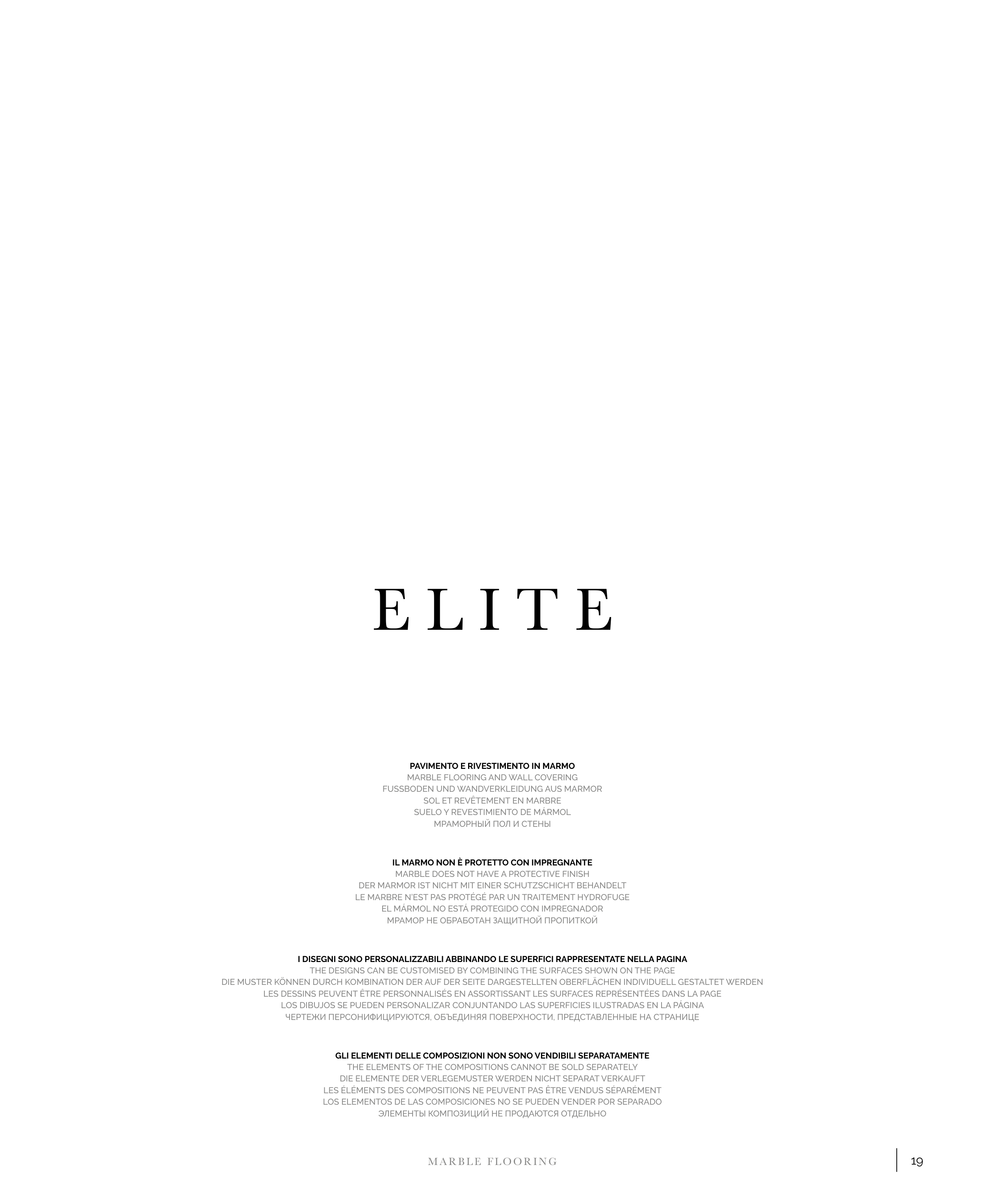 ELITE

PAVIMENTO E RIVESTIMENTO IN MARMO
MARBLE FLOORING AND WALL COVERING
FUSSBODEN UND WANDVERKLEIDUNG AUS MARMOR
SOL ET REVÊTEMENT EN MARBRE
SUELO Y REVESTIMIENTO DE MÁRMOL
МРАМОРНЫЙ ПОЛ И СТЕНЫ

IL MARMO NON È PROTETTO CON IMPREGNANTE
MARBLE DOES NOT HAVE A PROTECTIVE FINISH
DER MARMOR IST NICHT MIT EINER SCHUTZSCHICHT BEHANDELT
LE MARBRE N'EST PAS PROTÉGÉ PAR UN TRAITEMENT HYDROFUGE
EL MÁRMOL NO ESTÁ PROTEGIDO CON IMPREGNADOR
МРАМОР НЕ ОБРАБОТАН ЗАЩИТНОЙ ПРОПИТКОЙ

I DISEGNI SONO PERSONALIZZABILI ABBINANDO LE SUPERFICI RAPPRESENTATE NELLA PAGINA
THE DESIGNS CAN BE CUSTOMISED BY COMBINING THE SURFACES SHOWN ON THE PAGE
DIE MUSTER KÖNNEN DURCH KOMBINATION DER AUF DER SEITE DARGESTELLTEN OBERFLÄCHEN INDIVIDUELL GESTALTET WERDEN
LES DESSINS PEUVENT ÊTRE PERSONNALISÉS EN ASSORTISSANT LES SURFACES REPRÉSENTÉES DANS LA PAGE
LOS DIBUJOS SE PUEDEN PERSONALIZAR CONJUNTANDO LAS SUPERFICIES ILUSTRADAS EN LA PÁGINA
ЧЕРТЕЖИ ПЕРСОНИФИЦИРУЮТСЯ, ОБЪЕДИНЯЯ ПОВЕРХНОСТИ, ПРЕДСТАВЛЕННЫЕ НА СТРАНИЦЕ

GLI ELEMENTI DELLE COMPOSIZIONI NON SONO VENDIBILI SEPARATAMENTE
THE ELEMENTS OF THE COMPOSITIONS CANNOT BE SOLD SEPARATELY
DIE ELEMENTE DER VERLEGEMUSTER WERDEN NICHT SEPARAT VERKAUFT
LES ÉLÉMENTS DES COMPOSITIONS NE PEUVENT PAS ÊTRE VENDUS SÉPARÉMENT
LOS ELEMENTOS DE LAS COMPOSICIONES NO SE PUEDEN VENDER POR SEPARADO
ЭЛЕМЕНТЫ КОМПОЗИЦИЙ НЕ ПРОДАЮТСЯ ОТДЕЛЬНО

MARBLE FLOORING

19